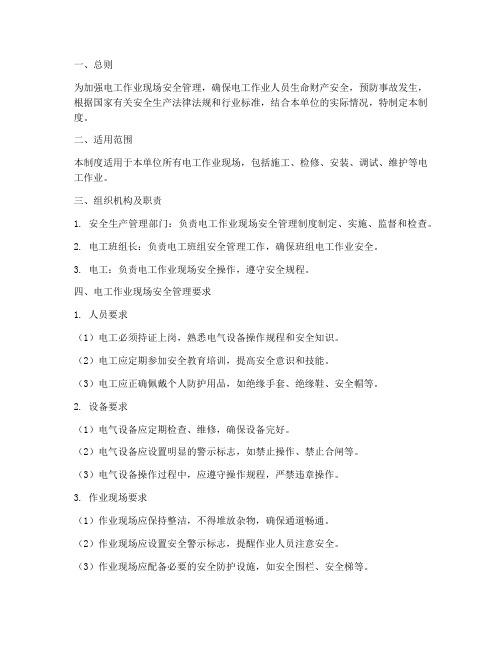 一、总则

为加强电工作业现场安全管理，确保电工作业人员生命财产安全，预防事故发生，根据国家有关安全生产法律法规和行业标准，结合本单位的实际情况，特制定本制度。

二、适用范围

本制度适用于本单位所有电工作业现场，包括施工、检修、安装、调试、维护等电工作业。

三、组织机构及职责

1. 安全生产管理部门：负责电工作业现场安全管理制度制定、实施、监督和检查。

2. 电工班组长：负责电工班组安全管理工作，确保班组电工作业安全。

3. 电工：负责电工作业现场安全操作，遵守安全规程。

四、电工作业现场安全管理要求

1. 人员要求

（1）电工必须持证上岗，熟悉电气设备操作规程和安全知识。

（2）电工应定期参加安全教育培训，提高安全意识和技能。

（3）电工应正确佩戴个人防护用品，如绝缘手套、绝缘鞋、安全帽等。

2. 设备要求

（1）电气设备应定期检查、维修，确保设备完好。

（2）电气设备应设置明显的警示标志，如禁止操作、禁止合闸等。

（3）电气设备操作过程中，应遵守操作规程，严禁违章操作。

3. 作业现场要求

（1）作业现场应保持整洁，不得堆放杂物，确保通道畅通。

（2）作业现场应设置安全警示标志，提醒作业人员注意安全。

（3）作业现场应配备必要的安全防护设施，如安全围栏、安全梯等。